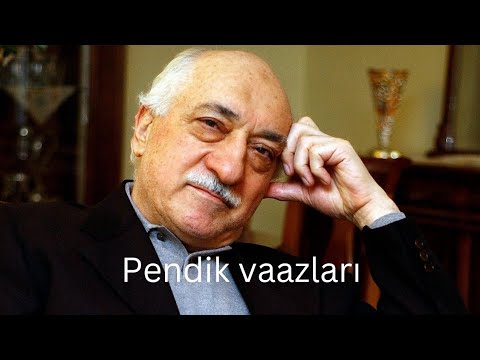 Pendik vaazları